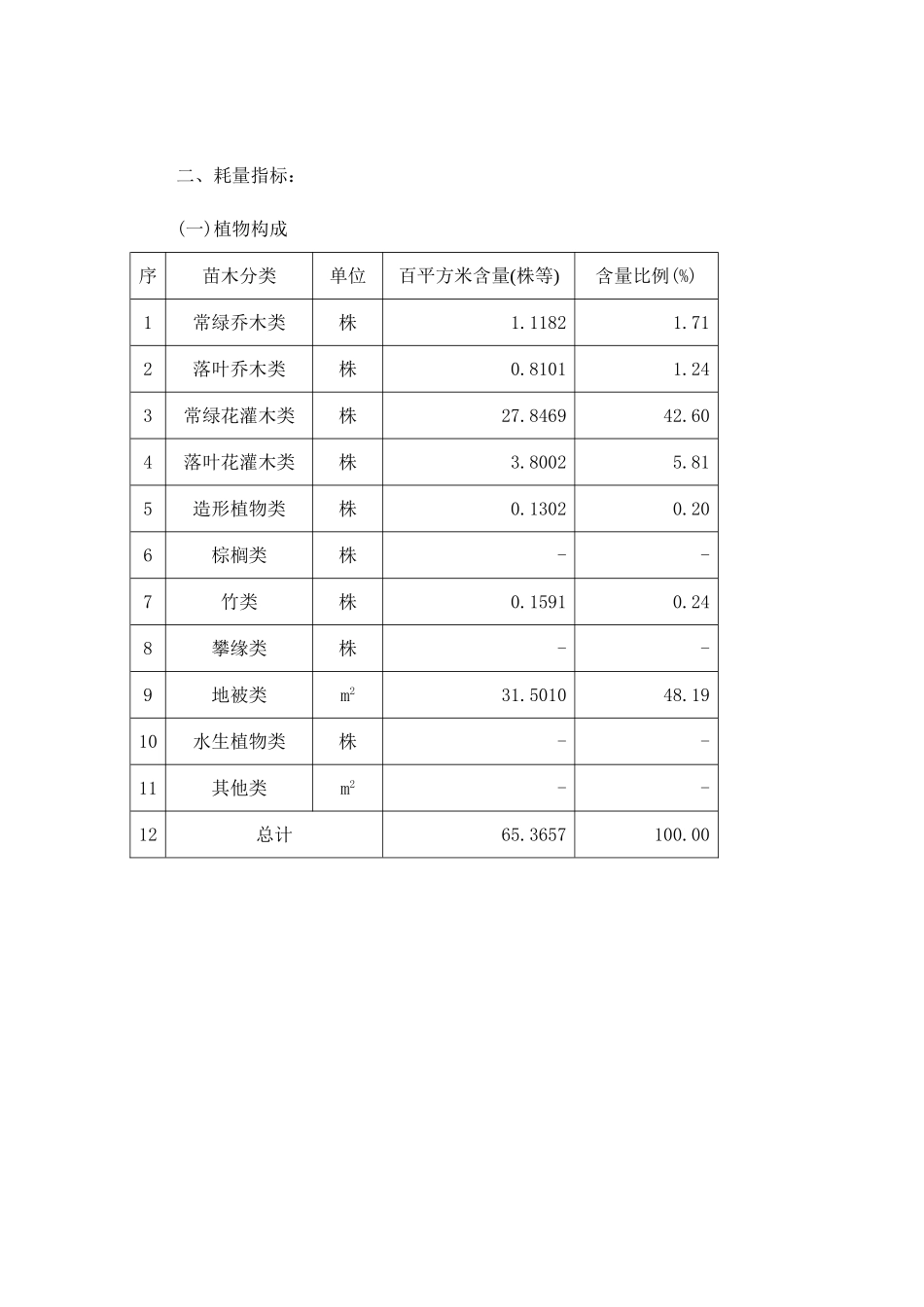 二、耗量指标：

(一)植物构成

| 序 | 苗木分类 | 单位 | 百平方米含量(株等) | 含量比例(%) |
|---|---|---|---|---|
| 1 | 常绿乔木类 | 株 | 1.1182 | 1.71 |
| 2 | 落叶乔木类 | 株 | 0.8101 | 1.24 |
| 3 | 常绿花灌木类 | 株 | 27.8469 | 42.60 |
| 4 | 落叶花灌木类 | 株 | 3.8002 | 5.81 |
| 5 | 造形植物类 | 株 | 0.1302 | 0.20 |
| 6 | 棕榈类 | 株 | - | - |
| 7 | 竹类 | 株 | 0.1591 | 0.24 |
| 8 | 攀缘类 | 株 | - | - |
| 9 | 地被类 | $m^2$ | 31.5010 | 48.19 |
| 10 | 水生植物类 | 株 | - | - |
| 11 | 其他类 | $m^2$ | - | - |
| 12 | 总计 | | 65.3657 | 100.00 |